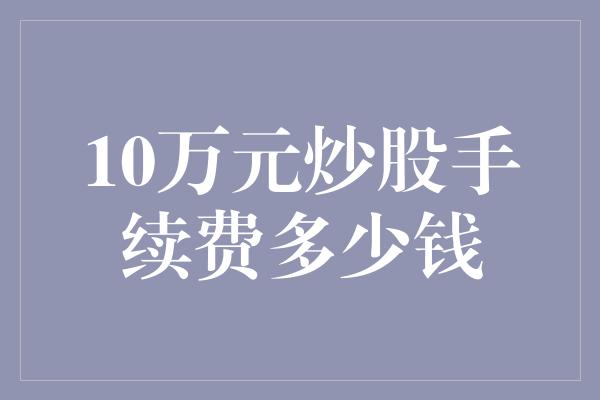 10万元炒股手续费多少钱